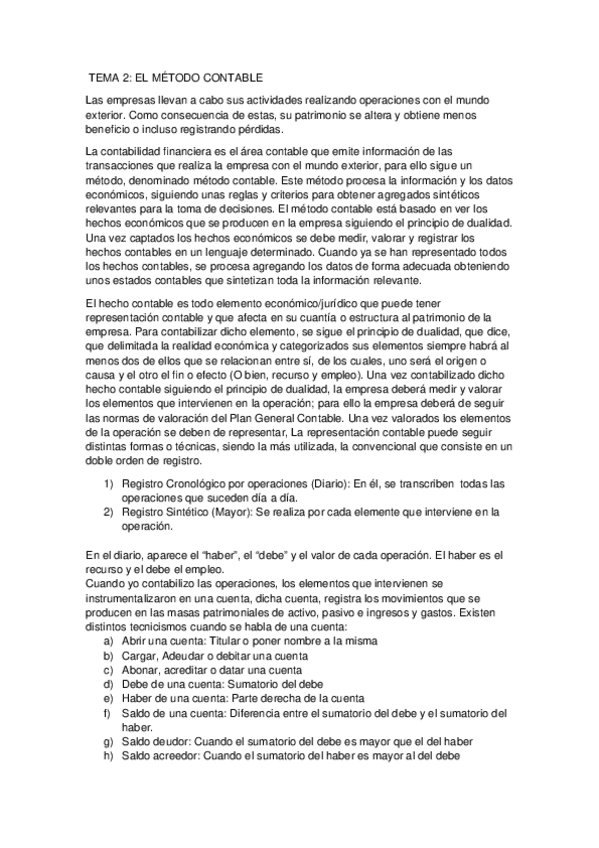 TEMA 2: EL MÉTODO CONTABLE

Las empresas llevan a cabo sus actividades realizando operaciones con el mundo exterior. Como consecuencia de estas, su patrimonio se altera y obtiene menos beneficio o incluso registrando pérdidas.

La contabilidad financiera es el área contable que emite información de las transacciones que realiza la empresa con el mundo exterior, para ello sigue un método, denominado método contable. Este método procesa la información y los datos económicos, siguiendo unas reglas y criterios para obtener agregados sintéticos relevantes para la toma de decisiones. El método contable está basado en ver los hechos económicos que se producen en la empresa siguiendo el principio de dualidad. Una vez captados los hechos económicos se debe medir, valorar y registrar los hechos contables en un lenguaje determinado. Cuando ya se han representado todos los hechos contables, se procesa agregando los datos de forma adecuada obteniendo unos estados contables que sintetizan toda la información relevante.

El hecho contable es todo elemento económico/jurídico que puede tener representación contable y que afecta en su cuantía o estructura al patrimonio de la empresa. Para contabilizar dicho elemento, se sigue el principio de dualidad, que dice, que delimitada la realidad económica y categorizados sus elementos siempre habrá al menos dos de ellos que se relacionan entre sí, de los cuales, uno será el origen o causa y el otro el fin o efecto (O bien, recurso y empleo). Una vez contabilizado dicho hecho contable siguiendo el principio de dualidad, la empresa deberá medir y valorar los elementos que intervienen en la operación; para ello la empresa deberá de seguir las normas de valoración del Plan General Contable. Una vez valorados los elementos de la operación se deben de representar, La representación contable puede seguir distintas formas o técnicas, siendo la más utilizada, la convencional que consiste en un doble orden de registro.

1) Registro Cronológico por operaciones (Diario): En él, se transcriben todas las operaciones que suceden día a día.
2) Registro Sintético (Mayor): Se realiza por cada elemente que interviene en la operación.

En el diario, aparece el “haber”, el “debe” y el valor de cada operación. El haber es el recurso y el debe el empleo.
Cuando yo contabilizo las operaciones, los elementos que intervienen se instrumentalizaron en una cuenta, dicha cuenta, registra los movimientos que se producen en las masas patrimoniales de activo, pasivo e ingresos y gastos. Existen distintos tecnicismos cuando se habla de una cuenta:
a) Abrir una cuenta: Titular o poner nombre a la misma
b) Cargar, Adeudar o debitar una cuenta
c) Abonar, acreditar o datar una cuenta
d) Debe de una cuenta: Sumatorio del debe
e) Haber de una cuenta: Parte derecha de la cuenta
f) Saldo de una cuenta: Diferencia entre el sumatorio del debe y el sumatorio del haber.
g) Saldo deudor: Cuando el sumatorio del debe es mayor que el del haber
h) Saldo acreedor: Cuando el sumatorio del haber es mayor al del debe